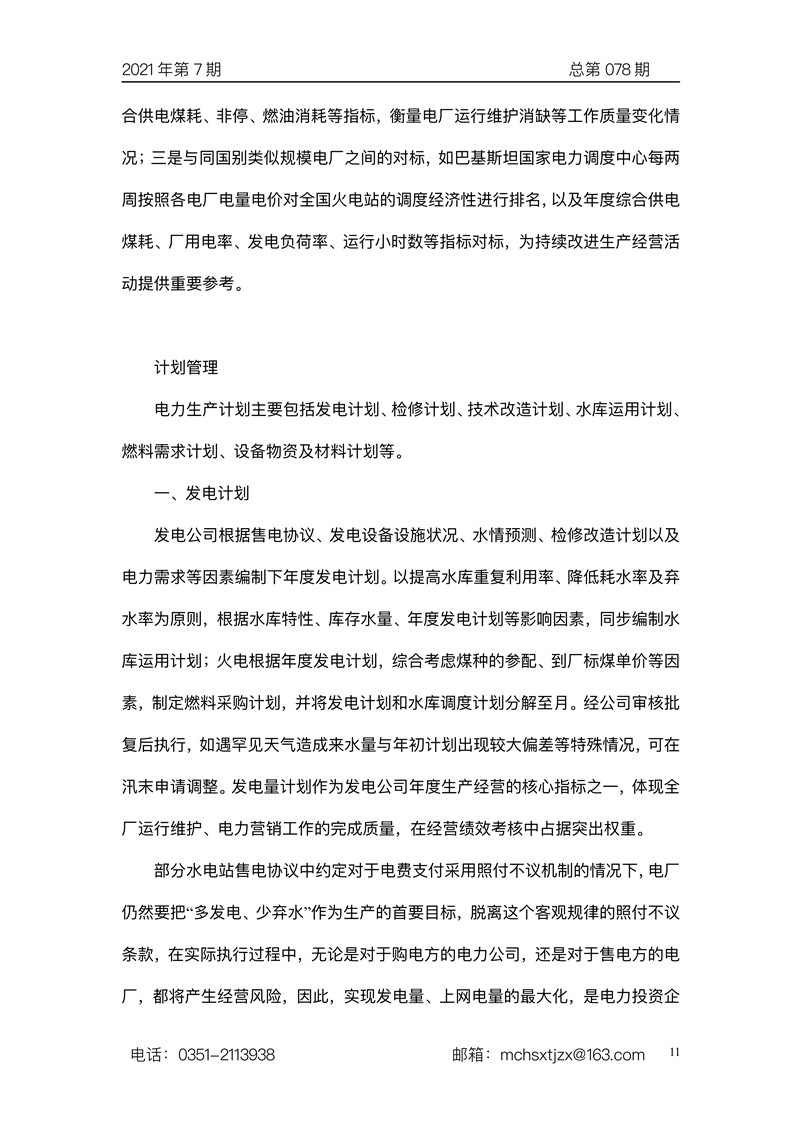 2021 年第 7 期　　总第 078 期

合供电煤耗、非停、燃油消耗等指标，衡量电厂运行维护消缺等工作质量变化情况；三是与同国别类似规模电厂之间的对标，如巴基斯坦国家电力调度中心每两周按照各电厂电量电价对全国火电站的调度经济性进行排名，以及年度综合供电煤耗、厂用电率、发电负荷率、运行小时数等指标对标，为持续改进生产经营活动提供重要参考。

计划管理

电力生产计划主要包括发电计划、检修计划、技术改造计划、水库运用计划、燃料需求计划、设备物资及材料计划等。

一、发电计划

发电公司根据售电协议、发电设备设施状况、水情预测、检修改造计划以及电力需求等因素编制下年度发电计划。以提高水库重复利用率、降低耗水率及弃水率为原则，根据水库特性、库存水量、年度发电计划等影响因素，同步编制水库运用计划；火电根据年度发电计划，综合考虑煤种的参配、到厂标煤单价等因素，制定燃料采购计划，并将发电计划和水库调度计划分解至月。经公司审核批复后执行，如遇罕见天气造成来水量与年初计划出现较大偏差等特殊情况，可在汛末申请调整。发电量计划作为发电公司年度生产经营的核心指标之一，体现全厂运行维护、电力营销工作的完成质量，在经营绩效考核中占据突出权重。

部分水电站售电协议中约定对于电费支付采用照付不议机制的情况下，电厂仍然要把“多发电、少弃水”作为生产的首要目标，脱离这个客观规律的照付不议条款，在实际执行过程中，无论是对于购电方的电力公司，还是对于售电方的电厂，都将产生经营风险，因此，实现发电量、上网电量的最大化，是电力投资企

电话：0351-2113938　　邮箱：mchsxtjzx@163.com　　11